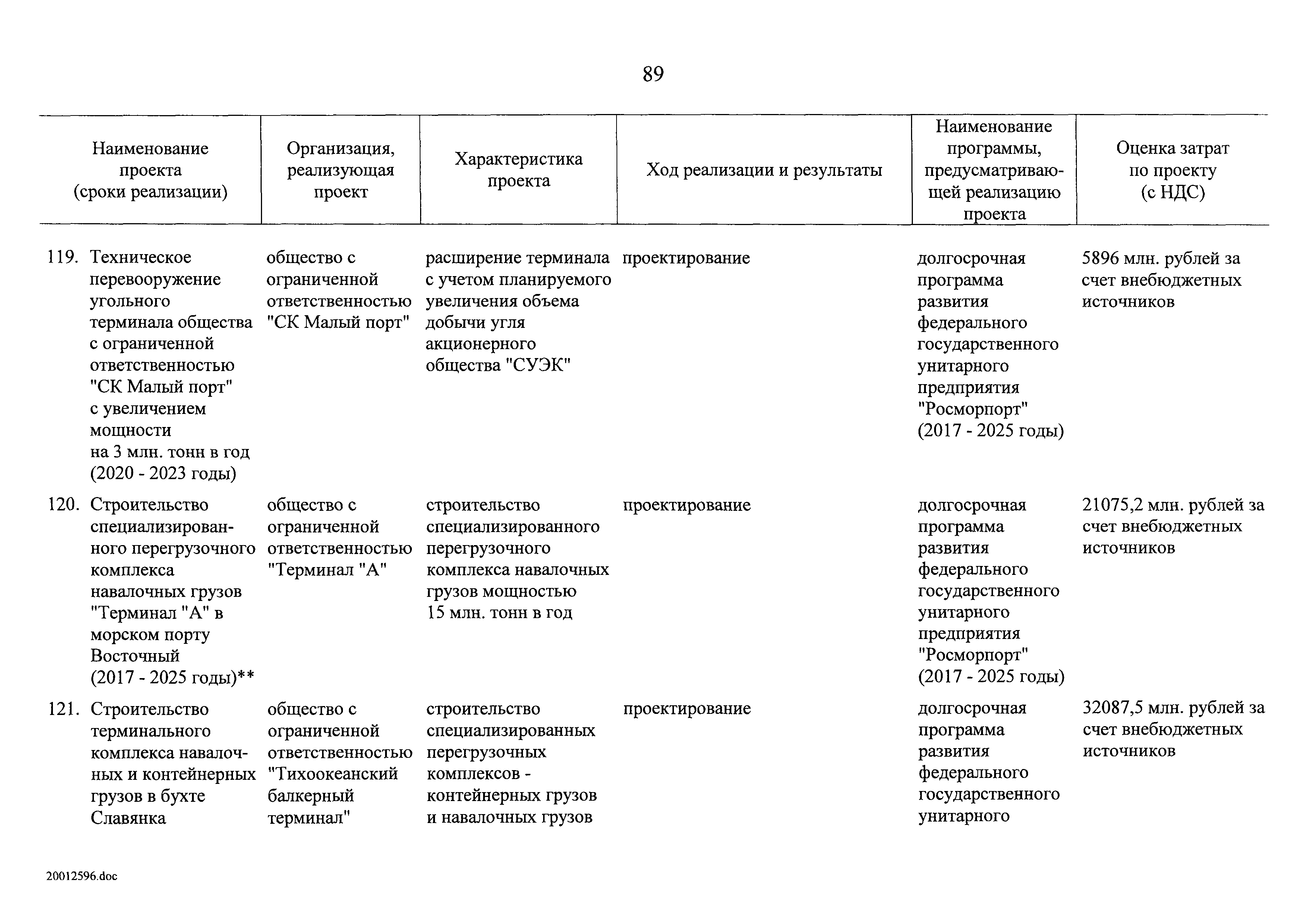 89

| Наименование проекта (сроки реализации) | Организация, реализующая проект | Характеристика проекта | Ход реализации и результаты | Наименование программы, предусматривающей реализацию проекта | Оценка затрат по проекту (с НДС) |
|---|---|---|---|---|---|
| 119. Техническое перевооружение угольного терминала общества с ограниченной ответственностью "СК Малый порт" с увеличением мощности на 3 млн. тонн в год (2020 - 2023 годы) | общество с ограниченной ответственностью "СК Малый порт" | расширение терминала с учетом планируемого увеличения объема добычи угля акционерного общества "СУЭК" | проектирование | долгосрочная программа развития федерального государственного унитарного предприятия "Росморпорт" (2017 - 2025 годы) | 5896 млн. рублей за счет внебюджетных источников |
| 120. Строительство специализированного перегрузочного комплекса навалочных грузов "Терминал "А" в морском порту Восточный (2017 - 2025 годы)** | общество с ограниченной ответственностью "Терминал "А" | строительство специализированного перегрузочного комплекса навалочных грузов мощностью 15 млн. тонн в год | проектирование | долгосрочная программа развития федерального государственного унитарного предприятия "Росморпорт" (2017 - 2025 годы) | 21075,2 млн. рублей за счет внебюджетных источников |
| 121. Строительство терминального комплекса навалочных и контейнерных грузов в бухте Славянка | общество с ограниченной ответственностью "Тихоокеанский балкерный терминал" | строительство специализированных перегрузочных комплексов - контейнерных грузов и навалочных грузов | проектирование | долгосрочная программа развития федерального государственного унитарного | 32087,5 млн. рублей за счет внебюджетных источников |

20012596.doc